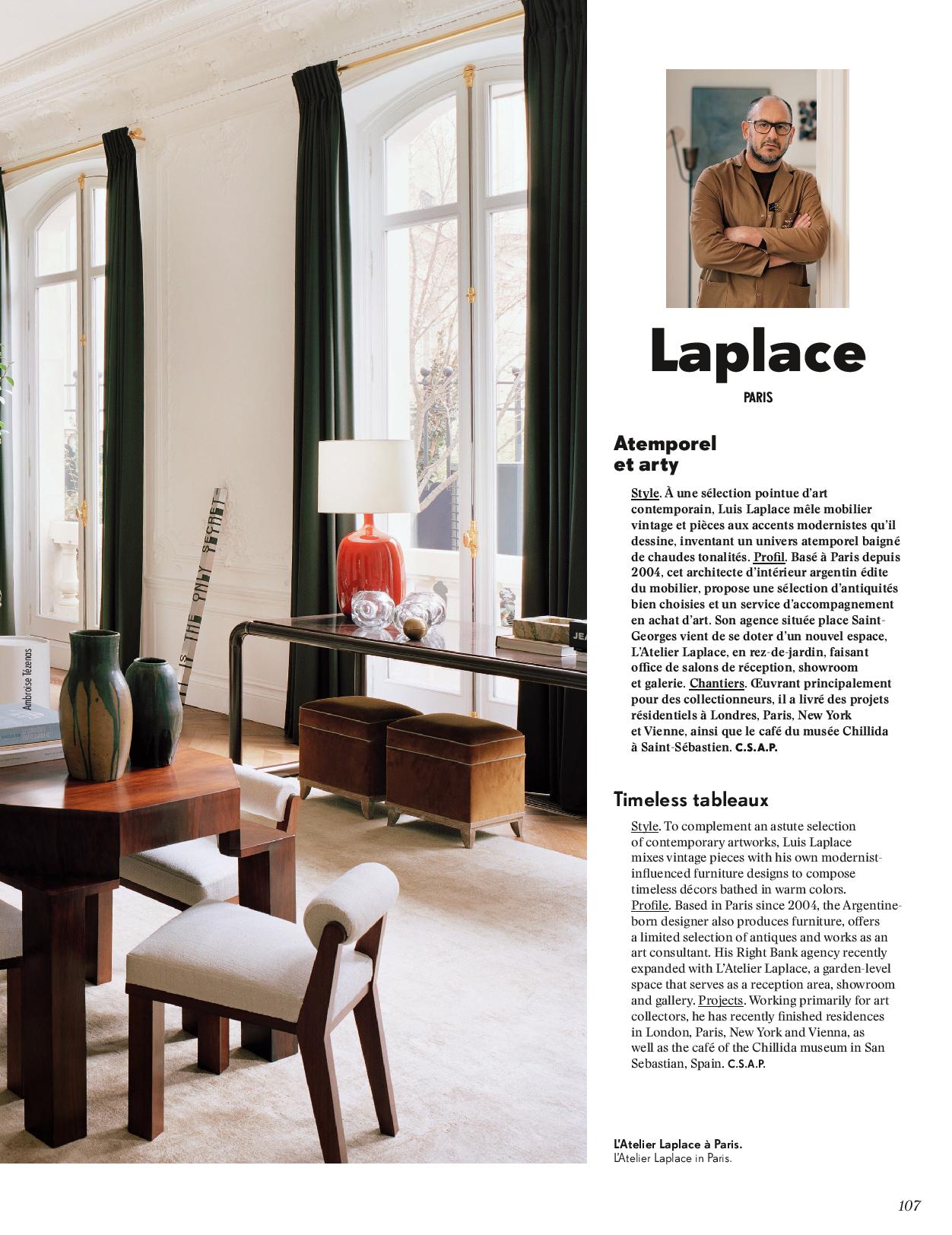 Laplace

PARIS

Atemporel
et arty

Style. À une sélection pointue d'art contemporain, Luis Laplace mêle mobilier vintage et pièces aux accents modernistes qu'il dessine, inventant un univers atemporel baigné de chaudes tonalités. Profil. Basé à Paris depuis 2004, cet architecte d'intérieur argentin édite du mobilier, propose une sélection d'antiquités bien choisies et un service d'accompagnement en achat d'art. Son agence située place Saint-Georges vient de se doter d'un nouvel espace, L'Atelier Laplace, en rez-de-jardin, faisant office de salons de réception, showroom et galerie. Chantiers. Œuvrant principalement pour des collectionneurs, il a livré des projets résidentiels à Londres, Paris, New York et Vienne, ainsi que le café du musée Chillida à Saint-Sébastien. C.S.A.P.

Timeless tableaux

Style. To complement an astute selection of contemporary artworks, Luis Laplace mixes vintage pieces with his own modernist-influenced furniture designs to compose timeless décors bathed in warm colors. Profile. Based in Paris since 2004, the Argentine-born designer also produces furniture, offers a limited selection of antiques and works as an art consultant. His Right Bank agency recently expanded with L'Atelier Laplace, a garden-level space that serves as a reception area, showroom and gallery. Projects. Working primarily for art collectors, he has recently finished residences in London, Paris, New York and Vienna, as well as the café of the Chillida museum in San Sebastian, Spain. C.S.A.P.

L'Atelier Laplace à Paris.
L'Atelier Laplace in Paris.

107